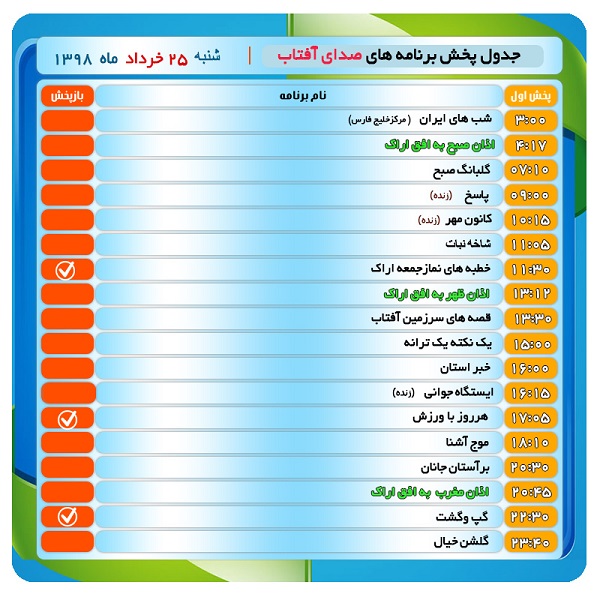 جدول پخش برنامه های صدای آفتاب | شنبه ۲۵ خرداد ماه ۱۳۹۸

| پخش اول | نام برنامه | بازپخش |
|---|---|---|
| ۳:۰۰ | شب های ایران (مرکزخلیج فارس) | |
| ۴:۱۷ | اذان صبح به افق اراک | |
| ۰۷:۱۰ | گلبانگ صبح | |
| ۰۹:۰۰ | پاسخ (زنده) | |
| ۱۰:۱۵ | کانون مهر (زنده) | |
| ۱۱:۰۵ | شاخه نبات | |
| ۱۱:۳۰ | خطبه های نمازجمعه اراک | ✓ |
| ۱۳:۱۲ | اذان ظهر به افق اراک | |
| ۱۳:۳۰ | قصه های سرزمین آفتاب | |
| ۱۵:۰۰ | یک نکته یک ترانه | |
| ۱۶:۰۰ | خبر استان | |
| ۱۶:۱۵ | ایستگاه جوانی (زنده) | |
| ۱۷:۰۵ | هرروز با ورزش | ✓ |
| ۱۸:۱۰ | موج آشنا | |
| ۲۰:۳۰ | برآستان جانان | |
| ۲۰:۴۵ | اذان مغرب به افق اراک | |
| ۲۲:۳۰ | گپ وگشت | ✓ |
| ۲۳:۴۰ | گلشن خیال | |